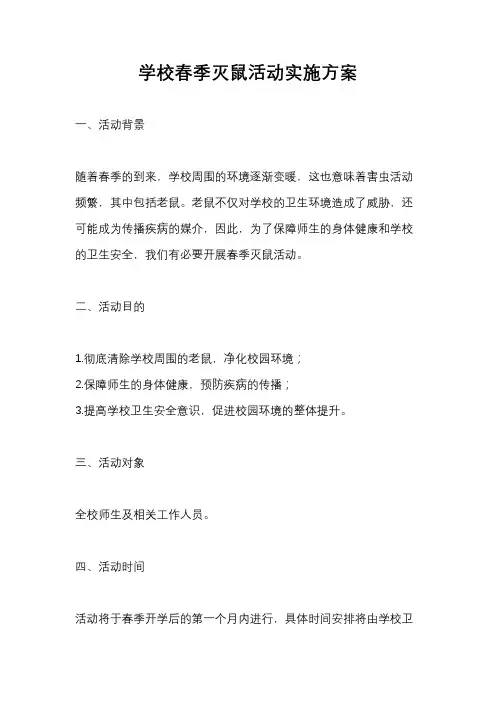 学校春季灭鼠活动实施方案

一、活动背景

随着春季的到来，学校周围的环境逐渐变暖，这也意味着害虫活动频繁，其中包括老鼠。老鼠不仅对学校的卫生环境造成了威胁，还可能成为传播疾病的媒介，因此，为了保障师生的身体健康和学校的卫生安全，我们有必要开展春季灭鼠活动。

二、活动目的

1.彻底清除学校周围的老鼠，净化校园环境；
2.保障师生的身体健康，预防疾病的传播；
3.提高学校卫生安全意识，促进校园环境的整体提升。

三、活动对象

全校师生及相关工作人员。

四、活动时间

活动将于春季开学后的第一个月内进行，具体时间安排将由学校卫